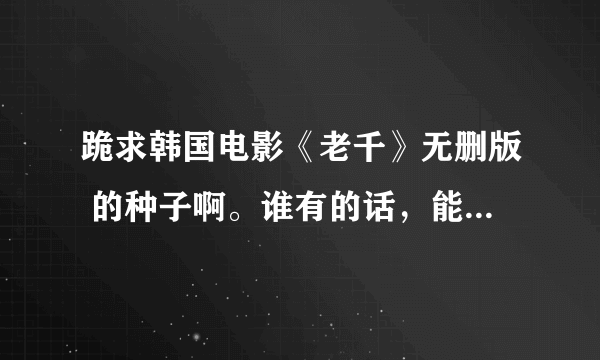 跪求韩国电影《老千》无删版的种子啊。谁有的话，能...